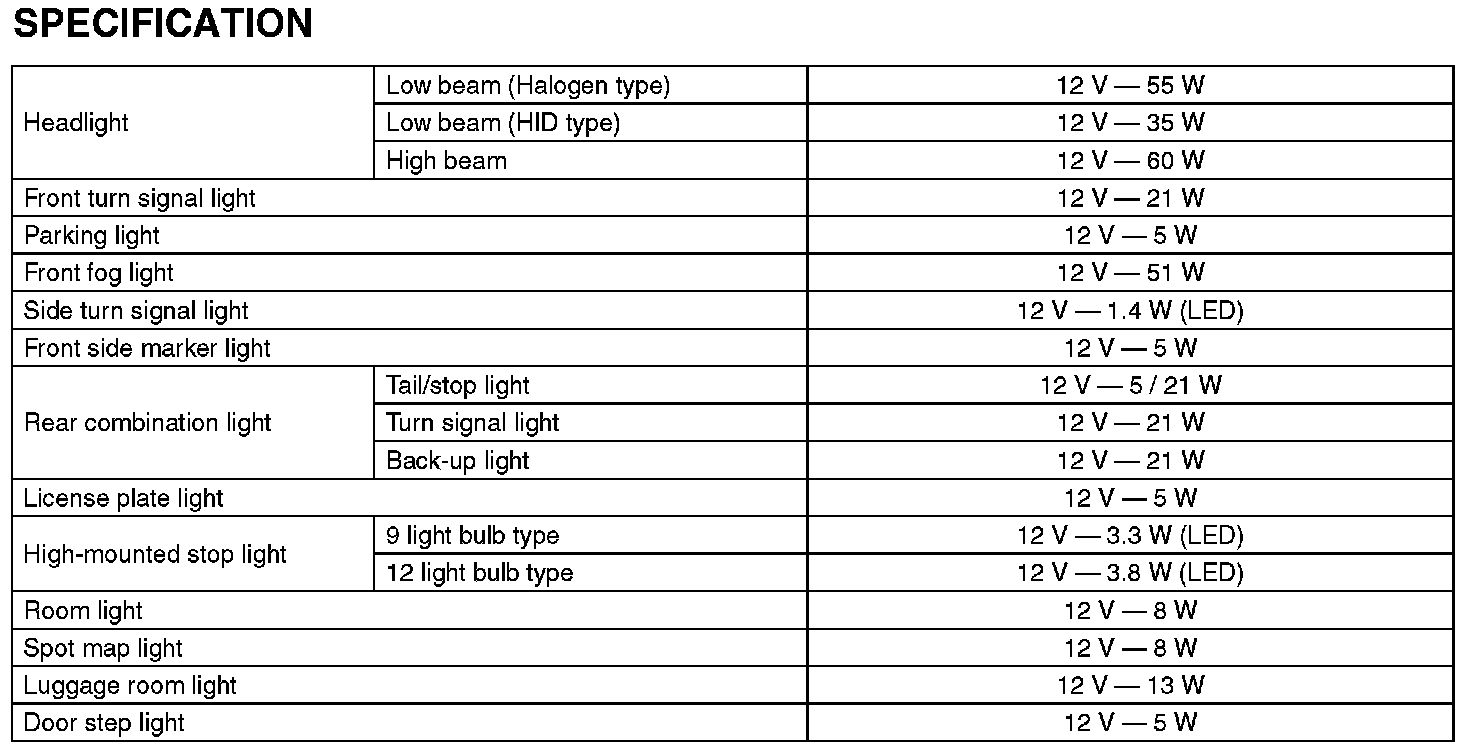 SPECIFICATION

| Headlight | Low beam (Halogen type) | 12 V — 55 W |
|---|---|---|
| | Low beam (HID type) | 12 V — 35 W |
| | High beam | 12 V — 60 W |
| Front turn signal light | | 12 V — 21 W |
| Parking light | | 12 V — 5 W |
| Front fog light | | 12 V — 51 W |
| Side turn signal light | | 12 V — 1.4 W (LED) |
| Front side marker light | | 12 V — 5 W |
| Rear combination light | Tail/stop light | 12 V — 5 / 21 W |
| | Turn signal light | 12 V — 21 W |
| | Back-up light | 12 V — 21 W |
| License plate light | | 12 V — 5 W |
| High-mounted stop light | 9 light bulb type | 12 V — 3.3 W (LED) |
| | 12 light bulb type | 12 V — 3.8 W (LED) |
| Room light | | 12 V — 8 W |
| Spot map light | | 12 V — 8 W |
| Luggage room light | | 12 V — 13 W |
| Door step light | | 12 V — 5 W |